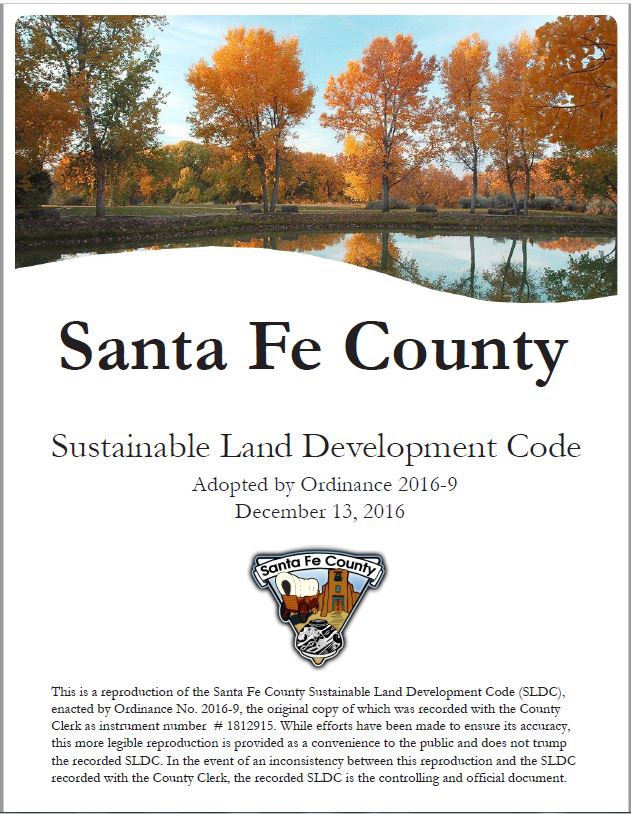 Santa Fe County

Sustainable Land Development Code

Adopted by Ordinance 2016-9
December 13, 2016

Santa Fe County

This is a reproduction of the Santa Fe County Sustainable Land Development Code (SLDC), enacted by Ordinance No. 2016-9, the original copy of which was recorded with the County Clerk as instrument number # 1812915. While efforts have been made to ensure its accuracy, this more legible reproduction is provided as a convenience to the public and does not trump the recorded SLDC. In the event of an inconsistency between this reproduction and the SLDC recorded with the County Clerk, the recorded SLDC is the controlling and official document.